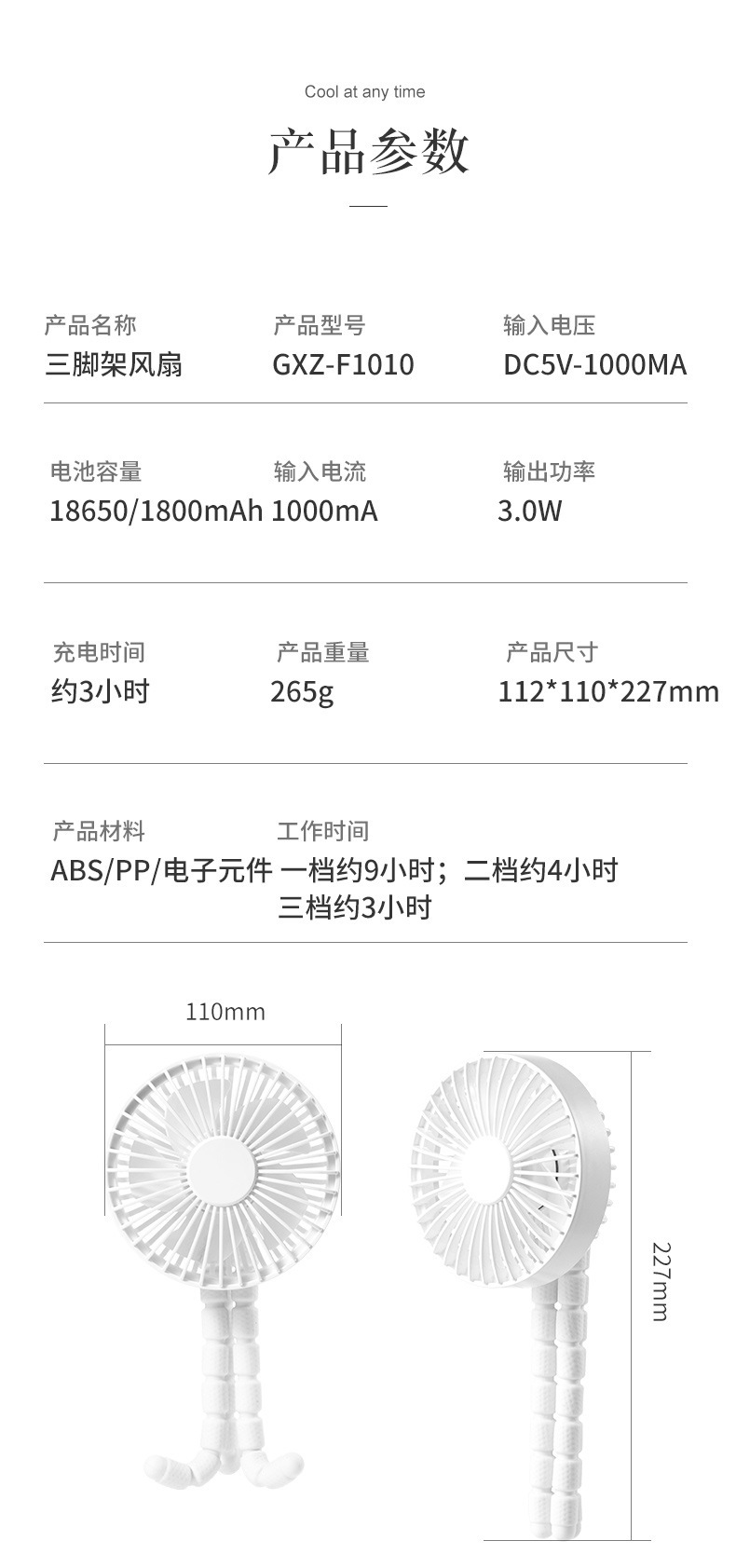 Cool at any time

产品参数

产品名称
三脚架风扇

产品型号
GXZ-F1010

输入电压
DC5V-1000MA

电池容量
18650/1800mAh

输入电流
1000mA

输出功率
3.0W

充电时间
约3小时

产品重量
265g

产品尺寸
112*110*227mm

产品材料
ABS/PP/电子元件

工作时间
一档约9小时；二档约4小时
三档约3小时

110mm

227mm